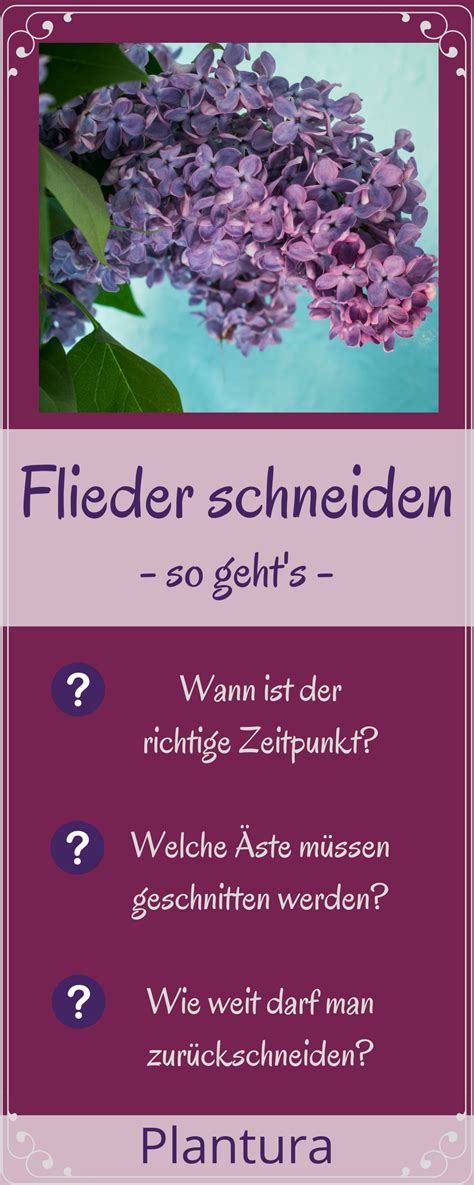 Flieder schneiden
- so geht's -

?
Wann ist der richtige Zeitpunkt?

?
Welche Äste müssen geschnitten werden?

?
Wie weit darf man zurückschneiden?

Plantura